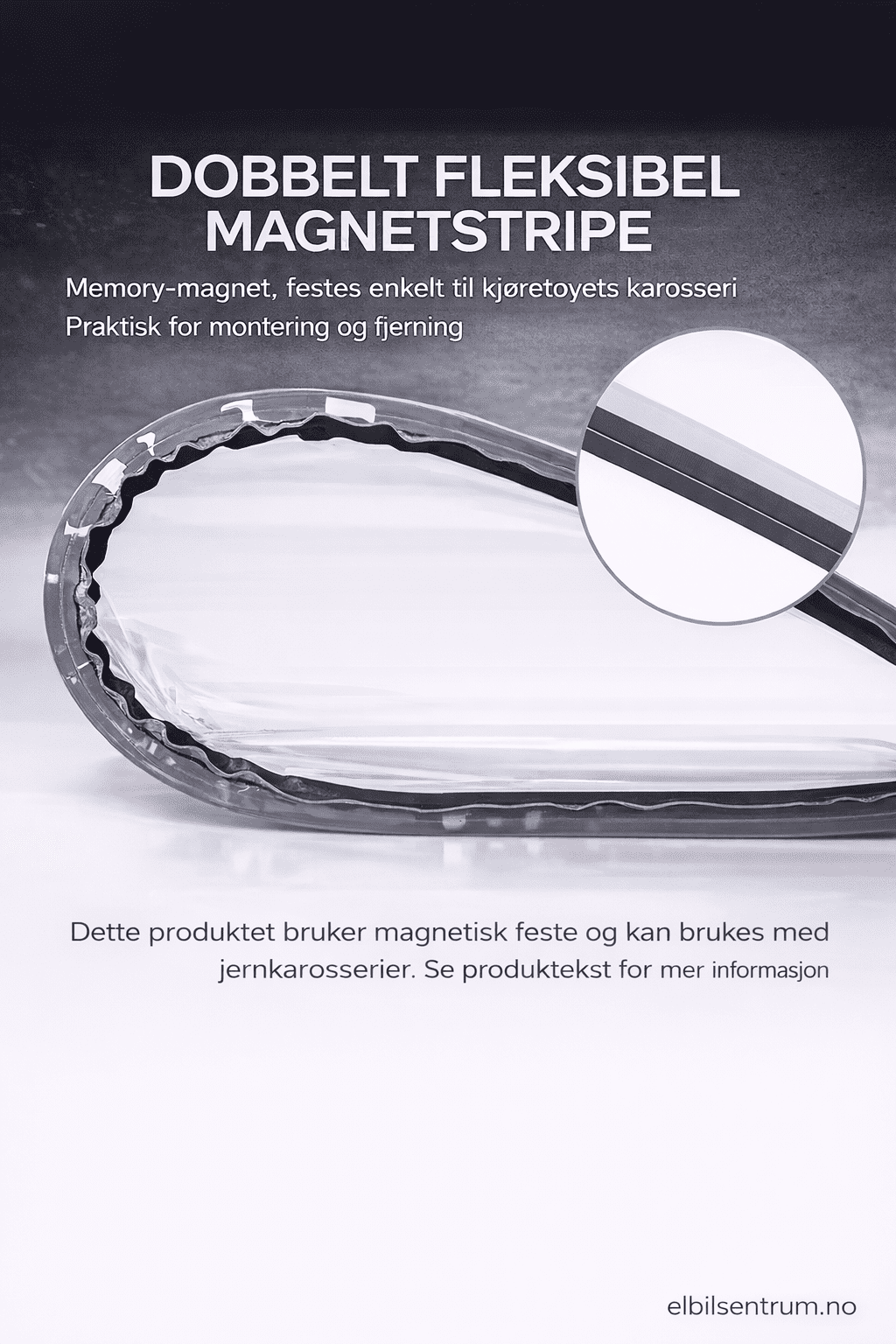 DOBBELT FLEKSIBEL MAGNETSTRIPE

Memory-magnet, festes enkelt til kjøretoyets karosseri
Praktisk for montering og fjerning

Dette produktet bruker magnetisk feste og kan brukes med jernkarosserier. Se produktekst for mer informasjon

elbilsentrum.no